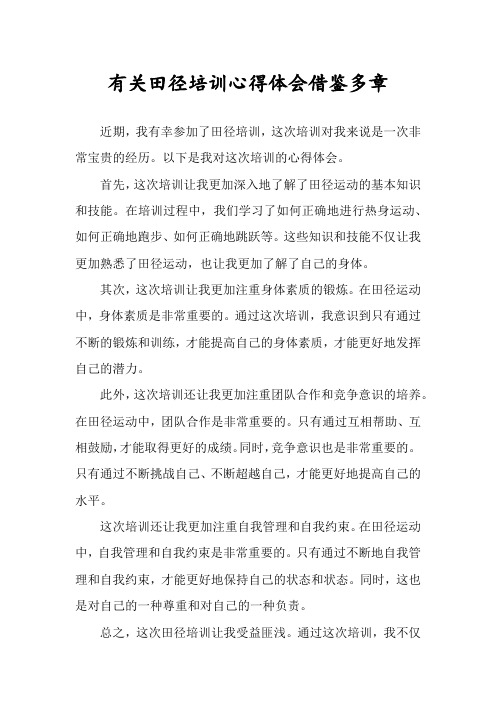 有关田径培训心得体会借鉴多章

近期，我有幸参加了田径培训，这次培训对我来说是一次非常宝贵的经历。以下是我对这次培训的心得体会。

首先，这次培训让我更加深入地了解了田径运动的基本知识和技能。在培训过程中，我们学习了如何正确地进行热身运动、如何正确地跑步、如何正确地跳跃等。这些知识和技能不仅让我更加熟悉了田径运动，也让我更加了解了自己的身体。

其次，这次培训让我更加注重身体素质的锻炼。在田径运动中，身体素质是非常重要的。通过这次培训，我意识到只有通过不断的锻炼和训练，才能提高自己的身体素质，才能更好地发挥自己的潜力。

此外，这次培训还让我更加注重团队合作和竞争意识的培养。在田径运动中，团队合作是非常重要的。只有通过互相帮助、互相鼓励，才能取得更好的成绩。同时，竞争意识也是非常重要的。只有通过不断挑战自己、不断超越自己，才能更好地提高自己的水平。

这次培训还让我更加注重自我管理和自我约束。在田径运动中，自我管理和自我约束是非常重要的。只有通过不断地自我管理和自我约束，才能更好地保持自己的状态和状态。同时，这也是对自己的一种尊重和对自己的一种负责。

总之，这次田径培训让我受益匪浅。通过这次培训，我不仅